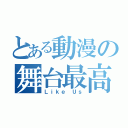 とある動漫の
舞台最高
Like Us